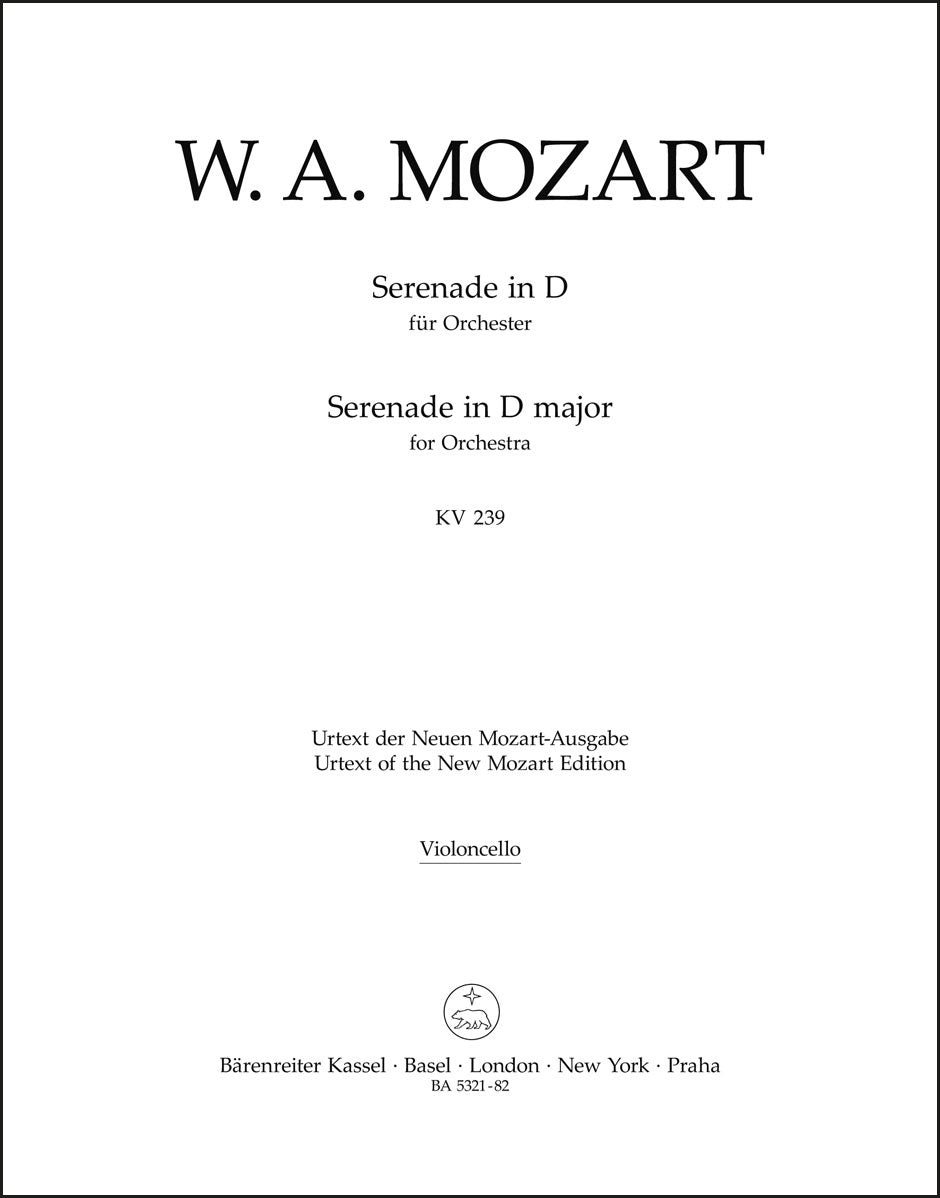 W. A. MOZART

Serenade in D
für Orchester

Serenade in D major
for Orchestra

KV 239

Urtext der Neuen Mozart-Ausgabe
Urtext of the New Mozart Edition

Violoncello

Bärenreiter Kassel · Basel · London · New York · Praha
BA 5321-82